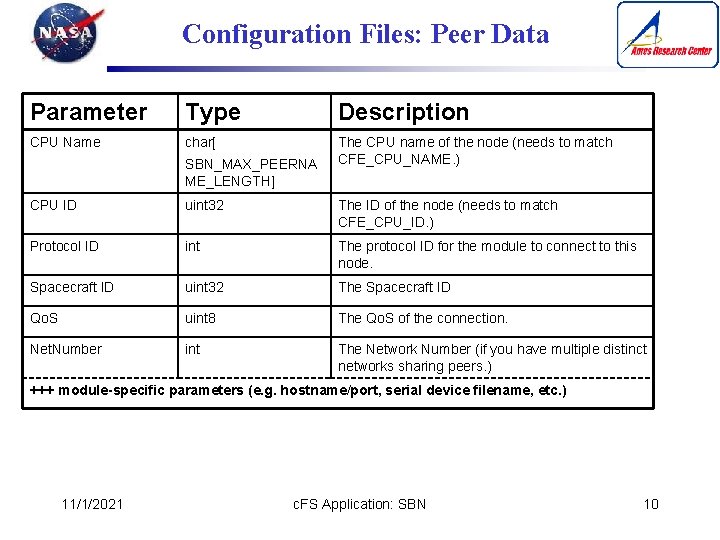 NASA

Configuration Files: Peer Data

Ames Research Center

| Parameter | Type | Description |
|---|---|---|
| CPU Name | char[ SBN_MAX_PEERNAME_LENGTH] | The CPU name of the node (needs to match CFE_CPU_NAME.) |
| CPU ID | uint32 | The ID of the node (needs to match CFE_CPU_ID.) |
| Protocol ID | int | The protocol ID for the module to connect to this node. |
| Spacecraft ID | uint32 | The Spacecraft ID |
| QoS | uint8 | The QoS of the connection. |
| NetNumber | int | The Network Number (if you have multiple distinct networks sharing peers.) |
| +++ module-specific parameters (e.g. hostname/port, serial device filename, etc.) | | |

11/1/2021

cFS Application: SBN

10